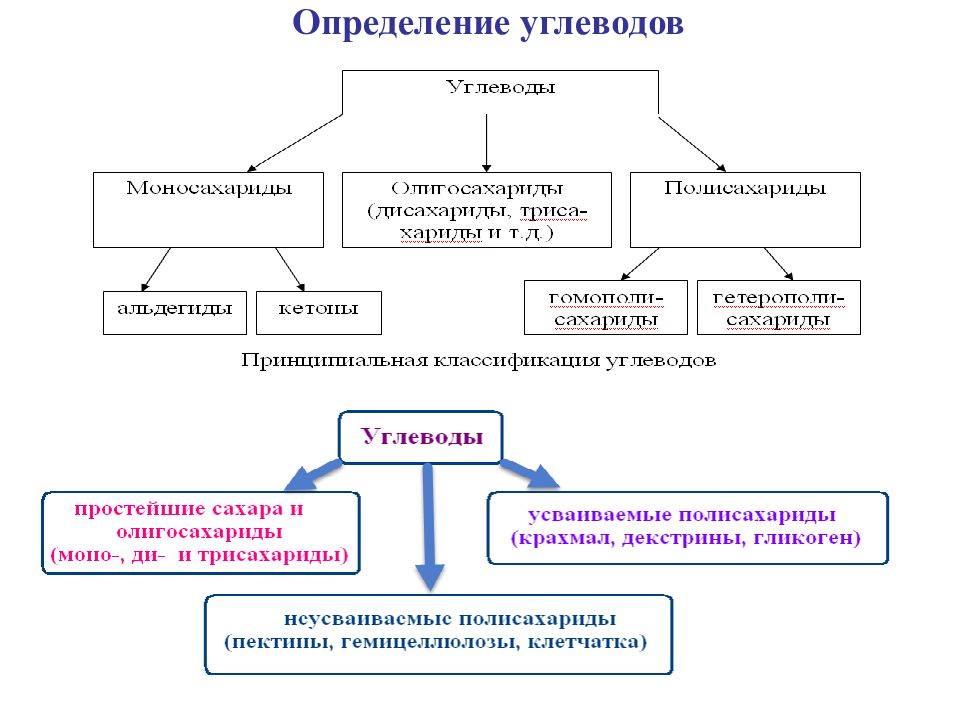 Определение углеводов

Углеводы

Моносахариды

Олигосахариды (дисахариды, трисахариды и т.д.)

Полисахариды

альдегиды

кетоны

гомополисахариды

гетерополисахариды

Принципиальная классификация углеводов

Углеводы

простейшие сахара и олигосахариды (моно-, ди- и трисахариды)

усваиваемые полисахариды (крахмал, декстрины, гликоген)

неусваиваемые полисахариды (пектины, гемицеллюлозы, клетчатка)